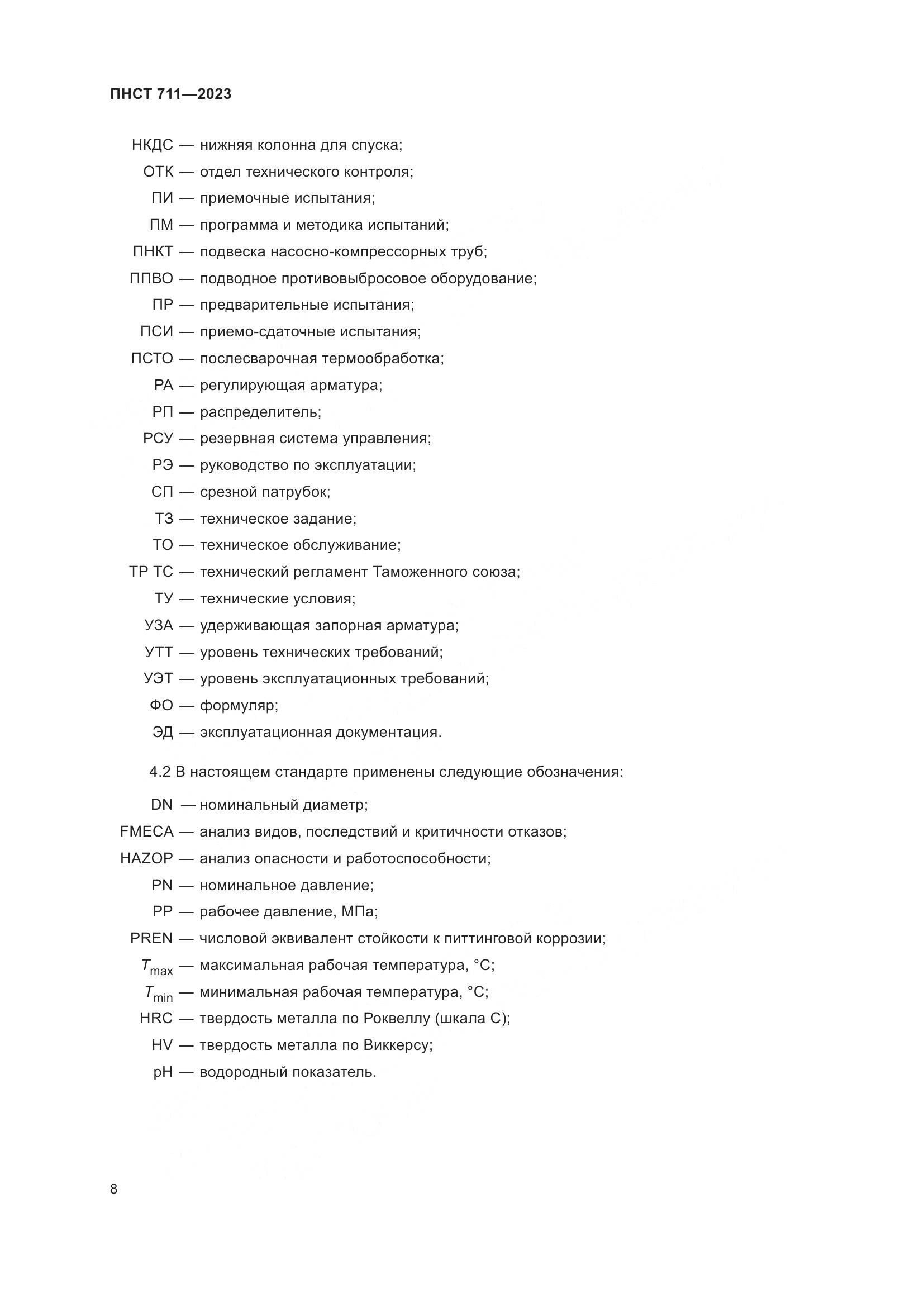 ПНСТ 711—2023

НКДС — нижняя колонна для спуска;
ОТК — отдел технического контроля;
ПИ — приемочные испытания;
ПМ — программа и методика испытаний;
ПНКТ — подвеска насосно-компрессорных труб;
ППВО — подводное противовыбросовое оборудование;
ПР — предварительные испытания;
ПСИ — приемо-сдаточные испытания;
ПСТО — послесварочная термообработка;
РА — регулирующая арматура;
РП — распределитель;
РСУ — резервная система управления;
РЭ — руководство по эксплуатации;
СП — срезной патрубок;
ТЗ — техническое задание;
ТО — техническое обслуживание;
ТР ТС — технический регламент Таможенного союза;
ТУ — технические условия;
УЗА — удерживающая запорная арматура;
УТТ — уровень технических требований;
УЭТ — уровень эксплуатационных требований;
ФО — формуляр;
ЭД — эксплуатационная документация.

4.2 В настоящем стандарте применены следующие обозначения:

DN — номинальный диаметр;
FMECA — анализ видов, последствий и критичности отказов;
HAZOP — анализ опасности и работоспособности;
PN — номинальное давление;
PP — рабочее давление, МПа;
PREN — числовой эквивалент стойкости к питтинговой коррозии;
$T_{max}$ — максимальная рабочая температура, °С;
$T_{min}$ — минимальная рабочая температура, °С;
HRC — твердость металла по Роквеллу (шкала С);
HV — твердость металла по Виккерсу;
pH — водородный показатель.

8